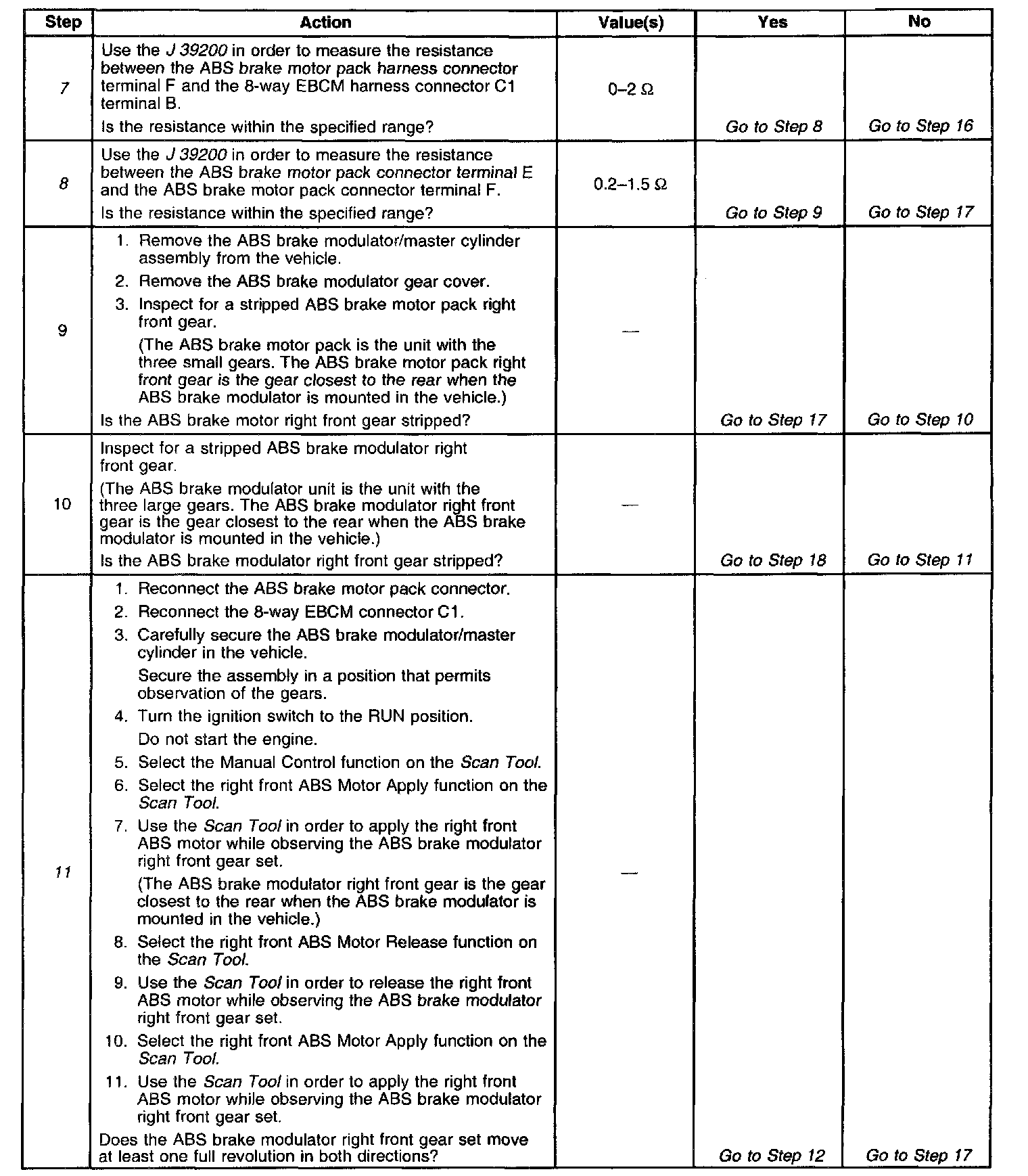 | Step | Action | Value(s) | Yes | No |
|---|---|---|---|---|
| 7 | Use the J 39200 in order to measure the resistance between the ABS brake motor pack harness connector terminal F and the 8-way EBCM harness connector C1 terminal B. Is the resistance within the specified range? | 0–2 Ω | Go to Step 8 | Go to Step 16 |
| 8 | Use the J 39200 in order to measure the resistance between the ABS brake motor pack connector terminal E and the ABS brake motor pack connector terminal F. Is the resistance within the specified range? | 0.2–1.5 Ω | Go to Step 9 | Go to Step 17 |
| 9 | 1. Remove the ABS brake modulator/master cylinder assembly from the vehicle. 2. Remove the ABS brake modulator gear cover. 3. Inspect for a stripped ABS brake motor pack right front gear. (The ABS brake motor pack is the unit with the three small gears. The ABS brake motor pack right front gear is the gear closest to the rear when the ABS brake modulator is mounted in the vehicle.) Is the ABS brake motor right front gear stripped? | — | Go to Step 17 | Go to Step 10 |
| 10 | Inspect for a stripped ABS brake modulator right front gear. (The ABS brake modulator unit is the unit with the three large gears. The ABS brake modulator right front gear is the gear closest to the rear when the ABS brake modulator is mounted in the vehicle.) Is the ABS brake modulator right front gear stripped? | — | Go to Step 18 | Go to Step 11 |
| 11 | 1. Reconnect the ABS brake motor pack connector. 2. Reconnect the 8-way EBCM connector C1. 3. Carefully secure the ABS brake modulator/master cylinder in the vehicle. Secure the assembly in a position that permits observation of the gears. 4. Turn the ignition switch to the RUN position. Do not start the engine. 5. Select the Manual Control function on the Scan Tool. 6. Select the right front ABS Motor Apply function on the Scan Tool. 7. Use the Scan Tool in order to apply the right front ABS motor while observing the ABS brake modulator right front gear set. (The ABS brake modulator right front gear is the gear closest to the rear when the ABS brake modulator is mounted in the vehicle.) 8. Select the right front ABS Motor Release function on the Scan Tool. 9. Use the Scan Tool in order to release the right front ABS motor while observing the ABS brake modulator right front gear set. 10. Select the right front ABS Motor Apply function on the Scan Tool. 11. Use the Scan Tool in order to apply the right front ABS motor while observing the ABS brake modulator right front gear set. Does the ABS brake modulator right front gear set move at least one full revolution in both directions? | — | Go to Step 12 | Go to Step 17 |